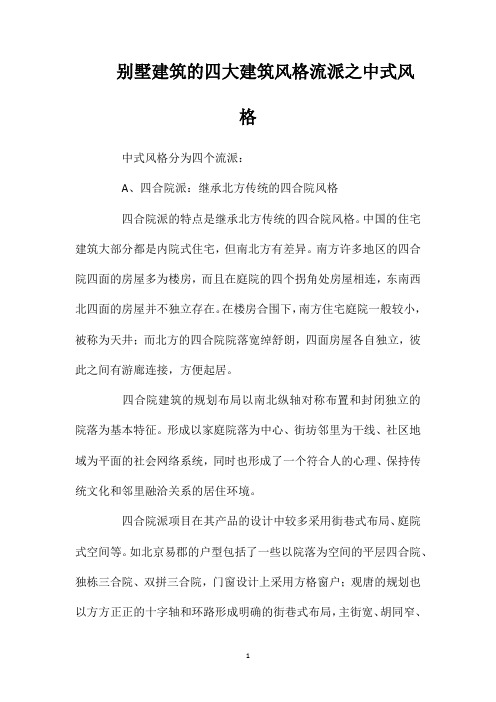 别墅建筑的四大建筑风格流派之中式风格

中式风格分为四个流派：

A、四合院派：继承北方传统的四合院风格

四合院派的特点是继承北方传统的四合院风格。中国的住宅建筑大部分都是内院式住宅，但南北方有差异。南方许多地区的四合院四面的房屋多为楼房，而且在庭院的四个拐角处房屋相连，东南西北四面的房屋并不独立存在。在楼房合围下，南方住宅庭院一般较小，被称为天井；而北方的四合院院落宽绰舒朗，四面房屋各自独立，彼此之间有游廊连接，方便起居。

四合院建筑的规划布局以南北纵轴对称布置和封闭独立的院落为基本特征。形成以家庭院落为中心、街坊邻里为干线、社区地域为平面的社会网络系统，同时也形成了一个符合人的心理、保持传统文化和邻里融洽关系的居住环境。

四合院派项目在其产品的设计中较多采用街巷式布局、庭院式空间等。如北京易郡的户型包括了一些以院落为空间的平层四合院、独栋三合院、双拼三合院，门窗设计上采用方格窗户；观唐的规划也以方方正正的十字轴和环路形成明确的街巷式布局，主街宽、胡同窄、

1